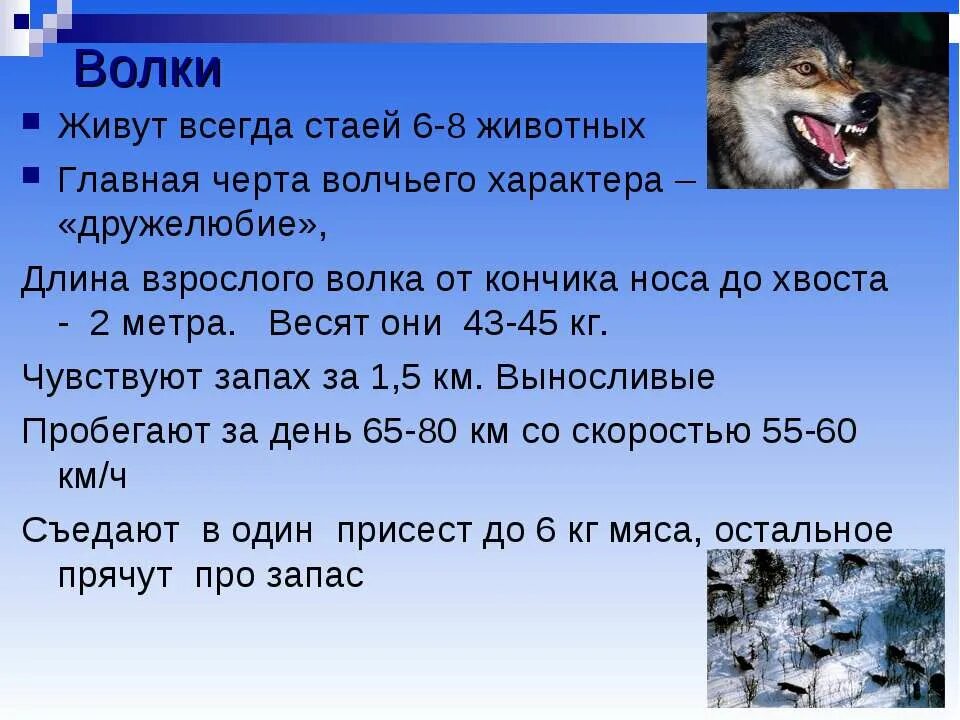 Волки

Живут всегда стаей 6-8 животных

Главная черта волчьего характера – «дружелюбие»,

Длина взрослого волка от кончика носа до хвоста - 2 метра. Весят они 43-45 кг.

Чувствуют запах за 1,5 км. Выносливые

Пробегают за день 65-80 км со скоростью 55-60 км/ч

Съедают в один присест до 6 кг мяса, остальное прячут про запас